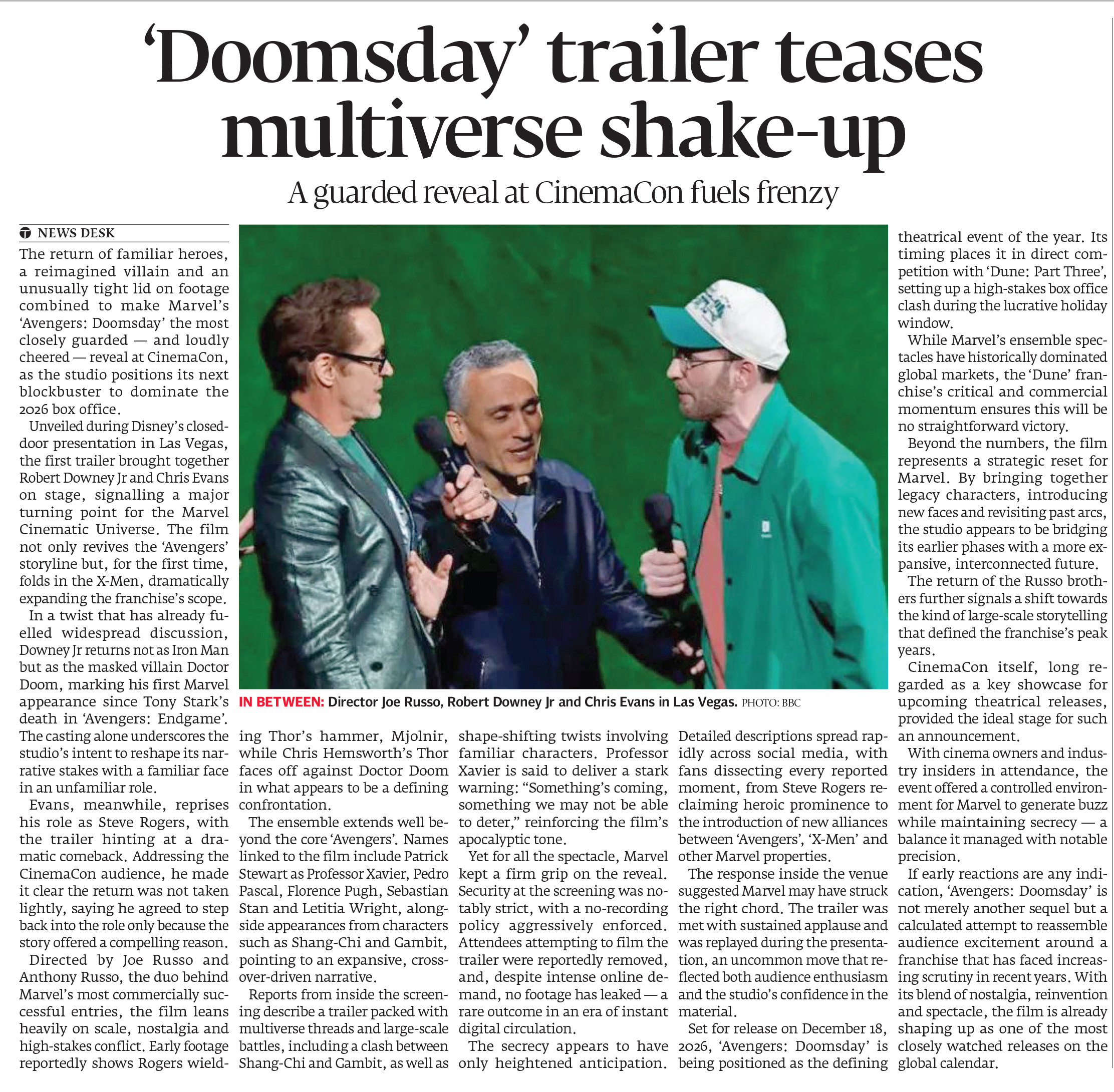 ‘Doomsday’ trailer teases multiverse shake-up

A guarded reveal at CinemaCon fuels frenzy

NEWS DESK

The return of familiar heroes, a reimagined villain and an unusually tight lid on footage combined to make Marvel’s ‘Avengers: Doomsday’ the most closely guarded — and loudly cheered — reveal at CinemaCon, as the studio positions its next blockbuster to dominate the 2026 box office.

Unveiled during Disney’s closed-door presentation in Las Vegas, the first trailer brought together Robert Downey Jr and Chris Evans on stage, signalling a major turning point for the Marvel Cinematic Universe. The film not only revives the ‘Avengers’ storyline but, for the first time, folds in the X-Men, dramatically expanding the franchise’s scope.

In a twist that has already fuelled widespread discussion, Downey Jr returns not as Iron Man but as the masked villain Doctor Doom, marking his first Marvel appearance since Tony Stark’s death in ‘Avengers: Endgame’. The casting alone underscores the studio’s intent to reshape its narrative stakes with a familiar face in an unfamiliar role.

Evans, meanwhile, reprises his role as Steve Rogers, with the trailer hinting at a dramatic comeback. Addressing the CinemaCon audience, he made it clear the return was not taken lightly, saying he agreed to step back into the role only because the story offered a compelling reason.

Directed by Joe Russo and Anthony Russo, the duo behind Marvel’s most commercially successful entries, the film leans heavily on scale, nostalgia and high-stakes conflict. Early footage reportedly shows Rogers wielding Thor’s hammer, Mjolnir, while Chris Hemsworth’s Thor faces off against Doctor Doom in what appears to be a defining confrontation.

The ensemble extends well beyond the core ‘Avengers’. Names linked to the film include Patrick Stewart as Professor Xavier, Pedro Pascal, Florence Pugh, Sebastian Stan and Letitia Wright, alongside appearances from characters such as Shang-Chi and Gambit, pointing to an expansive, crossover-driven narrative.

Reports from inside the screening describe a trailer packed with multiverse threads and large-scale battles, including a clash between Shang-Chi and Gambit, as well as shape-shifting twists involving familiar characters. Professor Xavier is said to deliver a stark warning: “Something’s coming, something we may not be able to deter,” reinforcing the film’s apocalyptic tone.

Yet for all the spectacle, Marvel kept a firm grip on the reveal. Security at the screening was notably strict, with a no-recording policy aggressively enforced. Attendees attempting to film the trailer were reportedly removed, and, despite intense online demand, no footage has leaked — a rare outcome in an era of instant digital circulation.

The secrecy appears to have only heightened anticipation. Detailed descriptions spread rapidly across social media, with fans dissecting every reported moment, from Steve Rogers reclaiming heroic prominence to the introduction of new alliances between ‘Avengers’, ‘X-Men’ and other Marvel properties.

The response inside the venue suggested Marvel may have struck the right chord. The trailer was met with sustained applause and was replayed during the presentation, an uncommon move that reflected both audience enthusiasm and the studio’s confidence in the material.

Set for release on December 18, 2026, ‘Avengers: Doomsday’ is being positioned as the defining theatrical event of the year. Its timing places it in direct competition with ‘Dune: Part Three’, setting up a high-stakes box office clash during the lucrative holiday window.

While Marvel’s ensemble spectacles have historically dominated global markets, the ‘Dune’ franchise’s critical and commercial momentum ensures this will be no straightforward victory.

Beyond the numbers, the film represents a strategic reset for Marvel. By bringing together legacy characters, introducing new faces and revisiting past arcs, the studio appears to be bridging its earlier phases with a more expansive, interconnected future.

The return of the Russo brothers further signals a shift towards the kind of large-scale storytelling that defined the franchise’s peak years.

CinemaCon itself, long regarded as a key showcase for upcoming theatrical releases, provided the ideal stage for such an announcement.

With cinema owners and industry insiders in attendance, the event offered a controlled environment for Marvel to generate buzz while maintaining secrecy — a balance it managed with notable precision.

If early reactions are any indication, ‘Avengers: Doomsday’ is not merely another sequel but a calculated attempt to reassemble audience excitement around a franchise that has faced increasing scrutiny in recent years. With its blend of nostalgia, reinvention and spectacle, the film is already shaping up as one of the most closely watched releases on the global calendar.

IN BETWEEN: Director Joe Russo, Robert Downey Jr and Chris Evans in Las Vegas. PHOTO: BBC